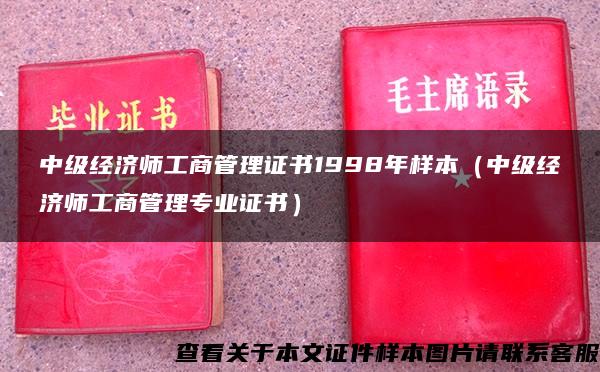 毕业证书

毛主席语录

中级经济师工商管理证书1998年样本（中级经济师工商管理专业证书）

查看关于本文证件样本图片请联系客服